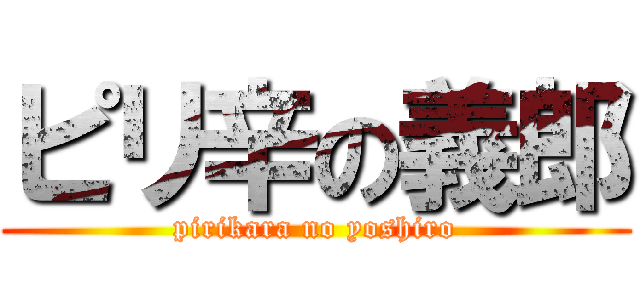 ピリ辛の義郎
pirikara no yoshiro